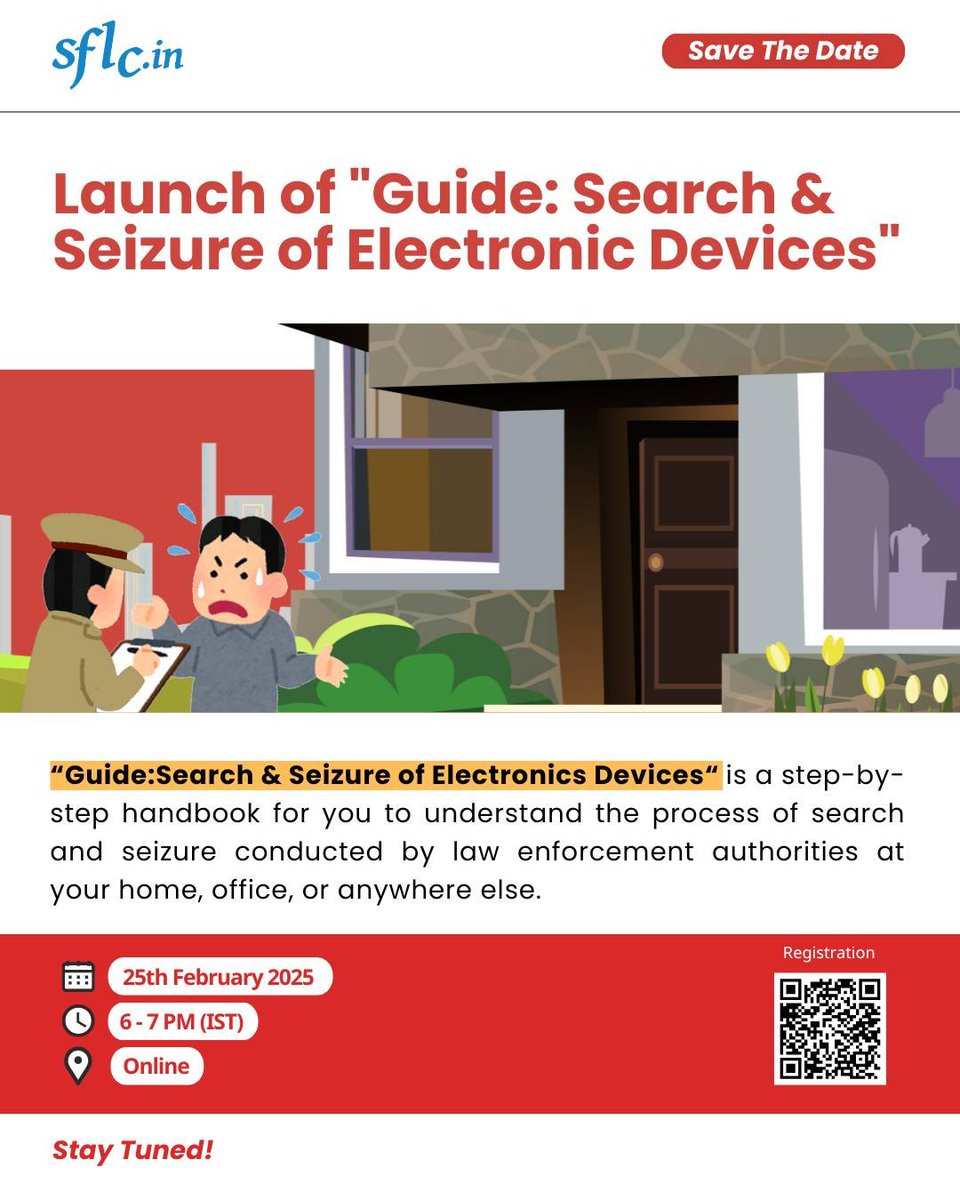 sflc.in

Save The Date

Launch of "Guide: Search & Seizure of Electronic Devices"

"Guide:Search & Seizure of Electronics Devices" is a step-by-step handbook for you to understand the process of search and seizure conducted by law enforcement authorities at your home, office, or anywhere else.

25th February 2025
6 - 7 PM (IST)
Online

Registration

Stay Tuned!